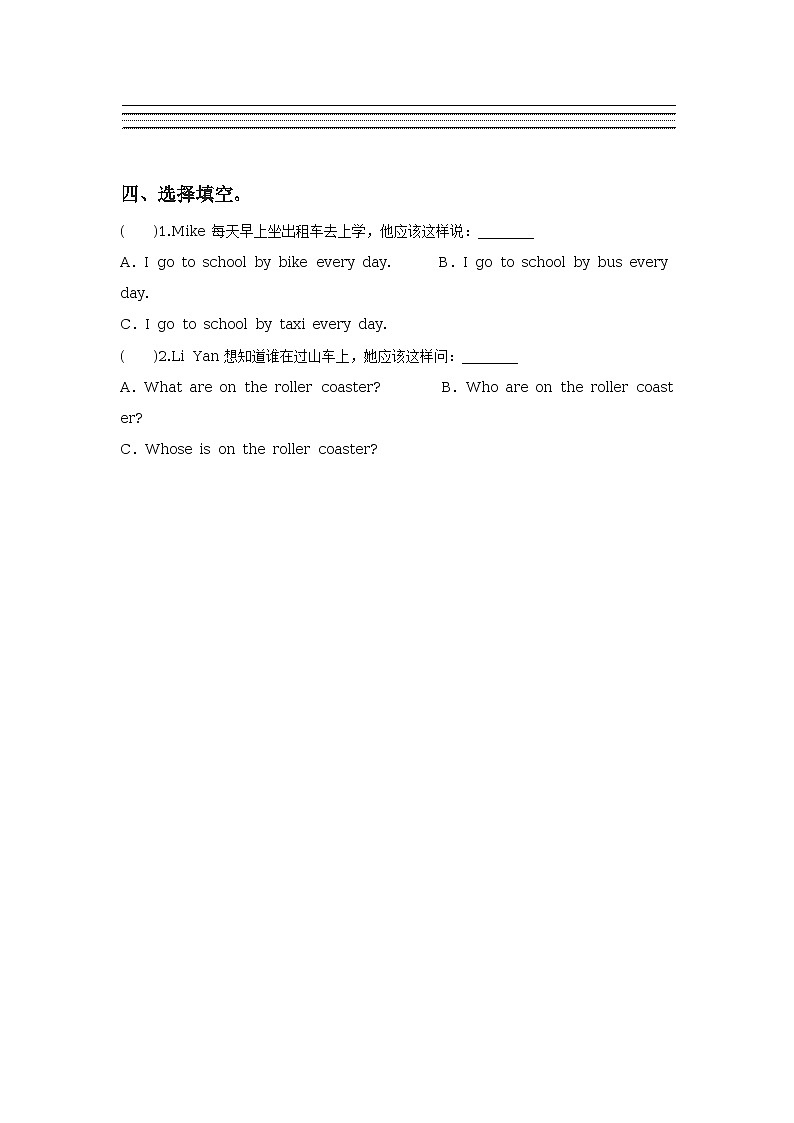 四、选择填空。

(　　)1.Mike 每天早上坐出租车去上学，他应该这样说：________

A. I go to school by bike every day.　　　B. I go to school by bus every day.

C. I go to school by taxi every day.

(　　)2.Li Yan 想知道谁在过山车上，她应该这样问：________

A. What are on the roller coaster?　　　B. Who are on the roller coaster?

C. Whose is on the roller coaster?